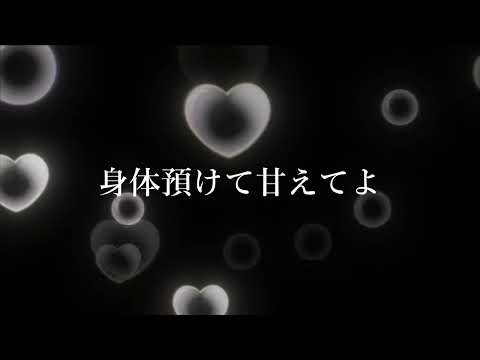 身体預けて甘えてよ